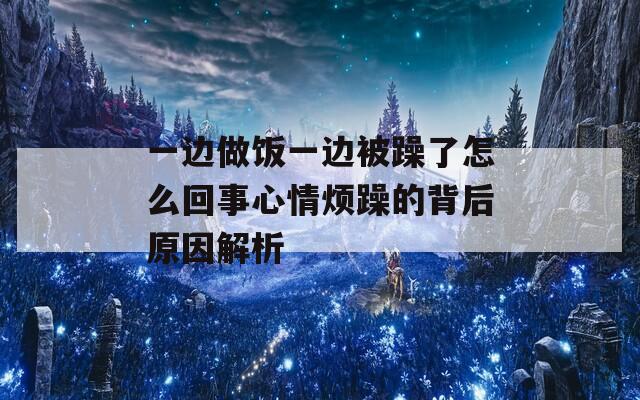 一边做饭一边被躁了怎么回事心情烦躁的背后原因解析